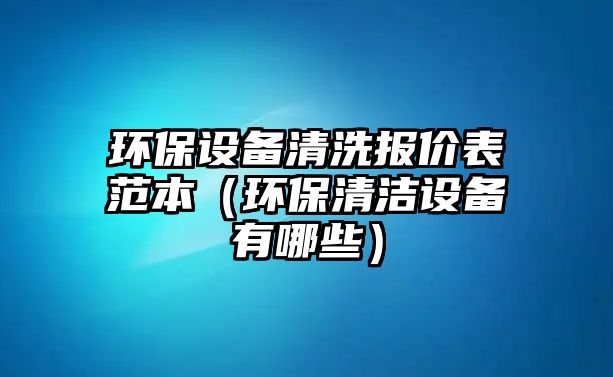 环保设备清洗报价表范本（环保清洁设备有哪些）